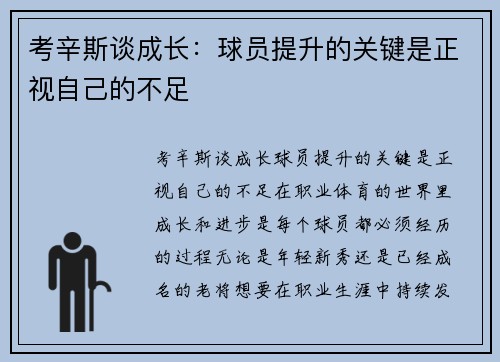 考辛斯谈成长：球员提升的关键是正视自己的不足

考辛斯谈成长球员提升的关键是正视自己的不足在职业体育的世界里成长和进步是每个球员都必须经历的过程无论是年轻新秀还是已经成名的老将想要在职业生涯中持续发